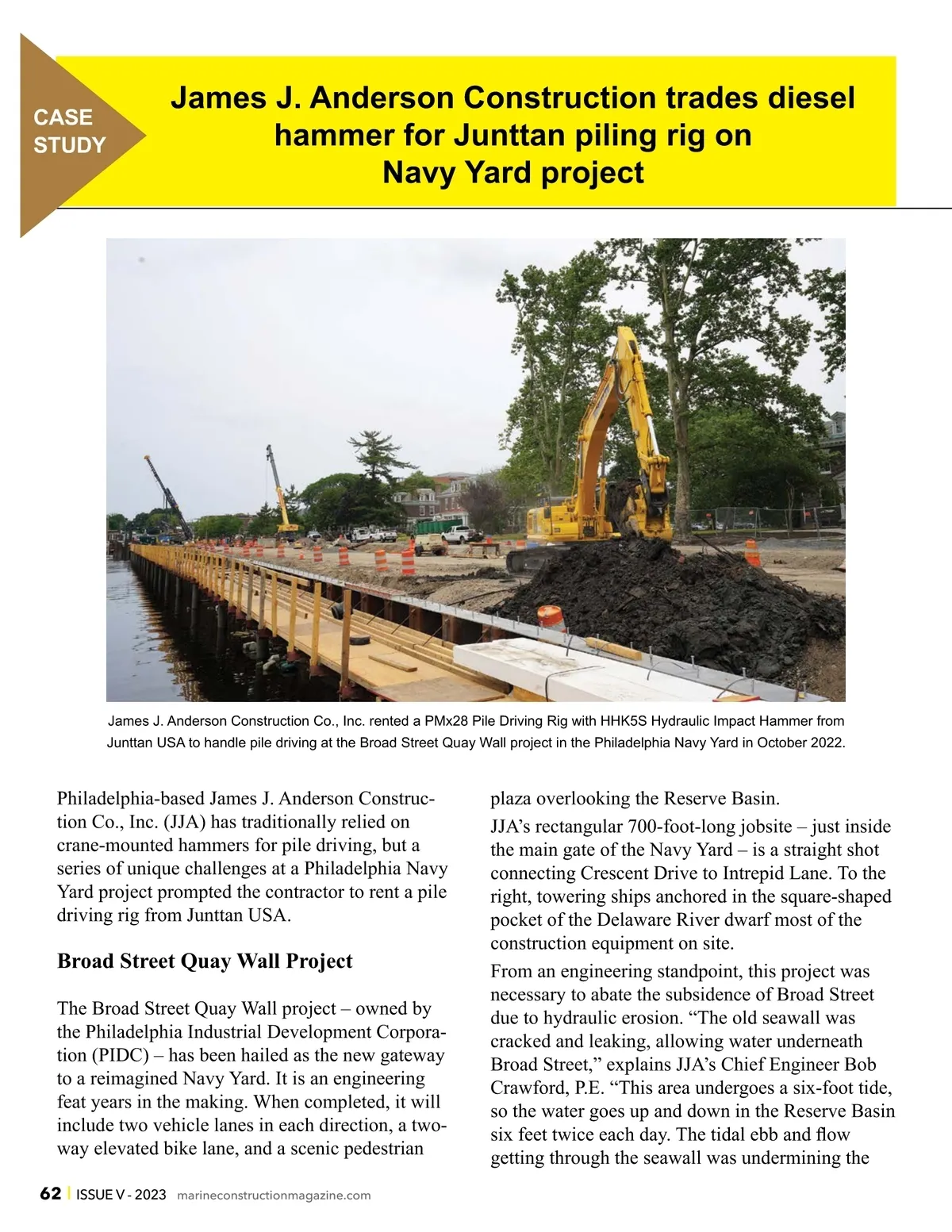 CASE STUDY

James J. Anderson Construction trades diesel hammer for Junttan piling rig on Navy Yard project

James J. Anderson Construction Co., Inc. rented a PMx28 Pile Driving Rig with HHK5S Hydraulic Impact Hammer from Junttan USA to handle pile driving at the Broad Street Quay Wall project in the Philadelphia Navy Yard in October 2022.

Philadelphia-based James J. Anderson Construction Co., Inc. (JJA) has traditionally relied on crane-mounted hammers for pile driving, but a series of unique challenges at a Philadelphia Navy Yard project prompted the contractor to rent a pile driving rig from Junttan USA.

Broad Street Quay Wall Project

The Broad Street Quay Wall project – owned by the Philadelphia Industrial Development Corporation (PIDC) – has been hailed as the new gateway to a reimagined Navy Yard. It is an engineering feat years in the making. When completed, it will include two vehicle lanes in each direction, a two-way elevated bike lane, and a scenic pedestrian plaza overlooking the Reserve Basin.

JJA's rectangular 700-foot-long jobsite – just inside the main gate of the Navy Yard – is a straight shot connecting Crescent Drive to Intrepid Lane. To the right, towering ships anchored in the square-shaped pocket of the Delaware River dwarf most of the construction equipment on site.

From an engineering standpoint, this project was necessary to abate the subsidence of Broad Street due to hydraulic erosion. "The old seawall was cracked and leaking, allowing water underneath Broad Street," explains JJA's Chief Engineer Bob Crawford, P.E. "This area undergoes a six-foot tide, so the water goes up and down in the Reserve Basin six feet twice each day. The tidal ebb and flow getting through the seawall was undermining the

62 | ISSUE V - 2023 marineconstructionmagazine.com